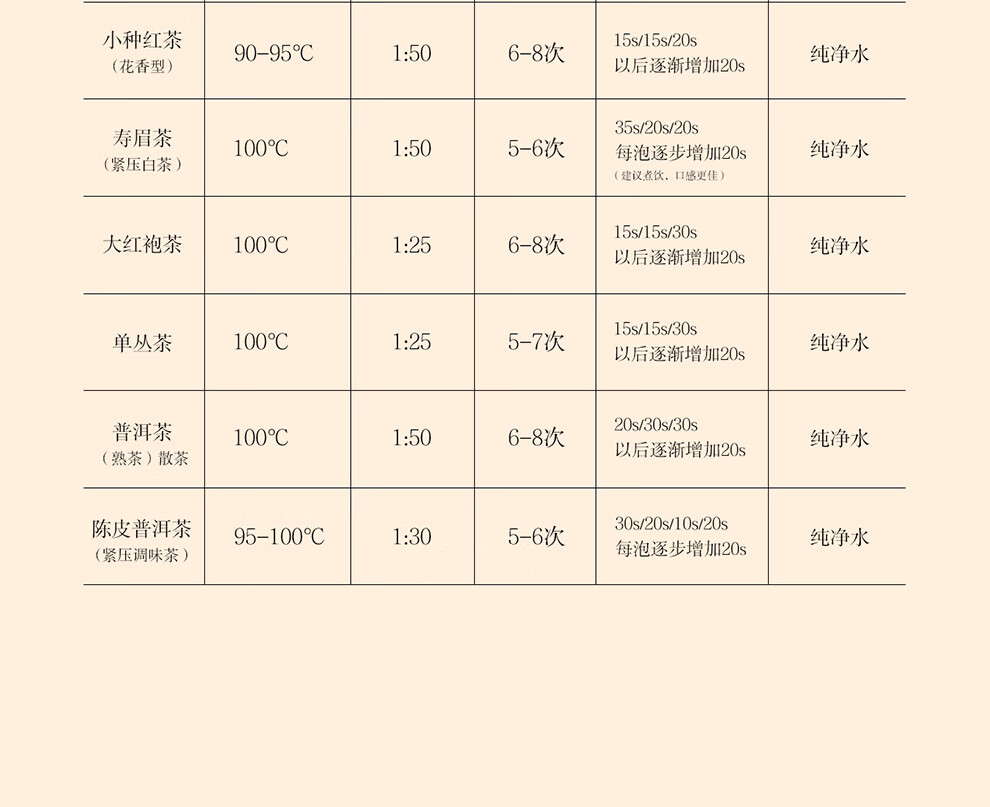 | 小种红茶（花香型） | 90-95℃ | 1:50 | 6-8次 | 15s/15s/20s 以后逐渐增加20s | 纯净水 |
|---|---|---|---|---|---|
| 寿眉茶（紧压白茶） | 100℃ | 1:50 | 5-6次 | 35s/20s/20s 每泡逐步增加20s（建议煮饮，口感更佳） | 纯净水 |
| 大红袍茶 | 100℃ | 1:25 | 6-8次 | 15s/15s/30s 以后逐渐增加20s | 纯净水 |
| 单丛茶 | 100℃ | 1:25 | 5-7次 | 15s/15s/30s 以后逐渐增加20s | 纯净水 |
| 普洱茶（熟茶）散茶 | 100℃ | 1:50 | 6-8次 | 20s/30s/30s 以后逐渐增加20s | 纯净水 |
| 陈皮普洱茶（紧压调味茶） | 95-100℃ | 1:30 | 5-6次 | 30s/20s/10s/20s 每泡逐步增加20s | 纯净水 |